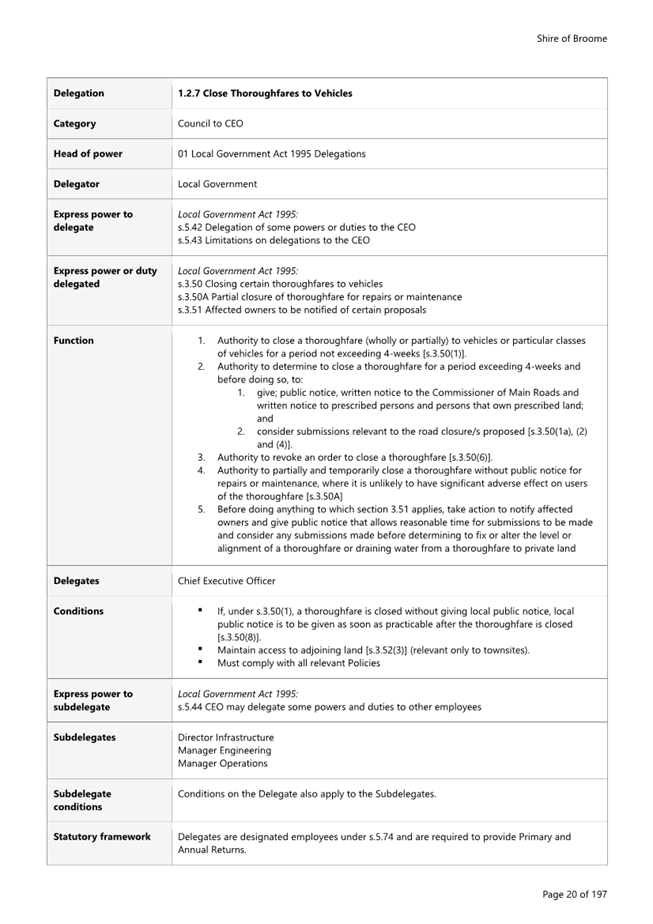 Shire of Broome

| Delegation | 1.2.7 Close Thoroughfares to Vehicles |
|---|---|
| Category | Council to CEO |
| Head of power | 01 Local Government Act 1995 Delegations |
| Delegator | Local Government |
| Express power to delegate | Local Government Act 1995: s.5.42 Delegation of some powers or duties to the CEO s.5.43 Limitations on delegations to the CEO |
| Express power or duty delegated | Local Government Act 1995: s.3.50 Closing certain thoroughfares to vehicles s.3.50A Partial closure of thoroughfare for repairs or maintenance s.3.51 Affected owners to be notified of certain proposals |
| Function | 1. Authority to close a thoroughfare (wholly or partially) to vehicles or particular classes of vehicles for a period not exceeding 4-weeks [s.3.50(1)]. 2. Authority to determine to close a thoroughfare for a period exceeding 4-weeks and before doing so, to: 1. give; public notice, written notice to the Commissioner of Main Roads and written notice to prescribed persons and persons that own prescribed land; and 2. consider submissions relevant to the road closure/s proposed [s.3.50(1a), (2) and (4)]. 3. Authority to revoke an order to close a thoroughfare [s.3.50(6)]. 4. Authority to partially and temporarily close a thoroughfare without public notice for repairs or maintenance, where it is unlikely to have significant adverse effect on users of the thoroughfare [s.3.50A] 5. Before doing anything to which section 3.51 applies, take action to notify affected owners and give public notice that allows reasonable time for submissions to be made and consider any submissions made before determining to fix or alter the level or alignment of a thoroughfare or draining water from a thoroughfare to private land |
| Delegates | Chief Executive Officer |
| Conditions | ▪ If, under s.3.50(1), a thoroughfare is closed without giving local public notice, local public notice is to be given as soon as practicable after the thoroughfare is closed [s.3.50(8)]. ▪ Maintain access to adjoining land [s.3.52(3)] (relevant only to townsites). ▪ Must comply with all relevant Policies |
| Express power to subdelegate | Local Government Act 1995: s.5.44 CEO may delegate some powers and duties to other employees |
| Subdelegates | Director Infrastructure Manager Engineering Manager Operations |
| Subdelegate conditions | Conditions on the Delegate also apply to the Subdelegates. |
| Statutory framework | Delegates are designated employees under s.5.74 and are required to provide Primary and Annual Returns. |

Page 20 of 197